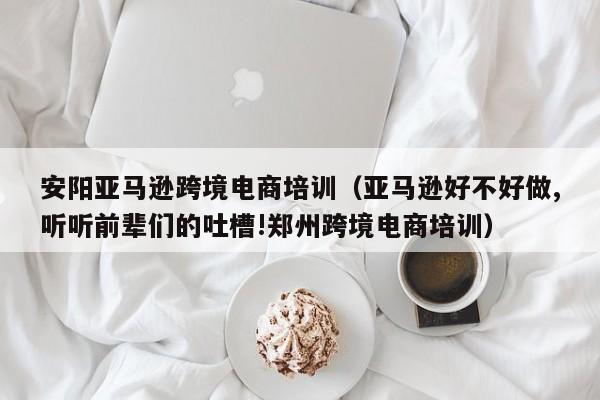 安阳亚马逊跨境电商培训（亚马逊好不好做，听听前辈们的吐槽!郑州跨境电商培训）